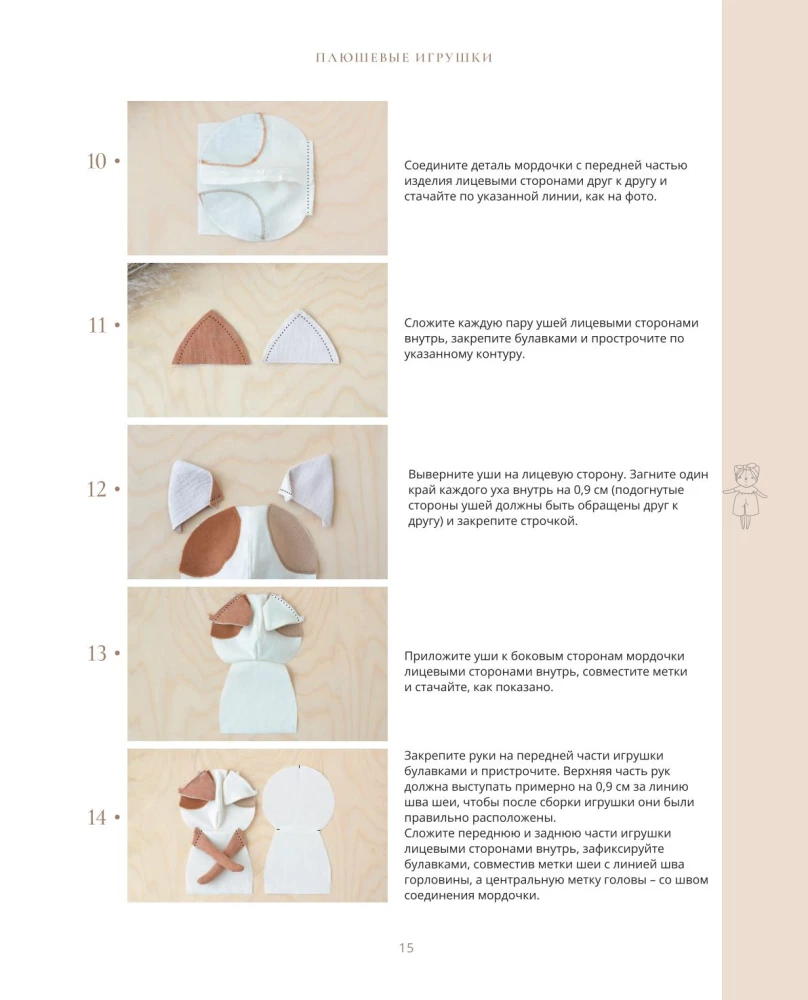 ПЛЮШЕВЫЕ ИГРУШКИ

10 •

Соедините деталь мордочки с передней частью изделия лицевыми сторонами друг к другу и стачайте по указанной линии, как на фото.

11 •

Сложите каждую пару ушей лицевыми сторонами внутрь, закрепите булавками и прострочите по указанному контуру.

12 •

Выверните уши на лицевую сторону. Загните один край каждого уха внутрь на 0,9 см (подогнутые стороны ушей должны быть обращены друг к другу) и закрепите строчкой.

13 •

Приложите уши к боковым сторонам мордочки лицевыми сторонами внутрь, совместите метки и стачайте, как показано.

14 •

Закрепите руки на передней части игрушки булавками и пристрочите. Верхняя часть рук должна выступать примерно на 0,9 см за линию шва шеи, чтобы после сборки игрушки они были правильно расположены.
Сложите переднюю и заднюю части игрушки лицевыми сторонами внутрь, зафиксируйте булавками, совместив метки шеи с линией шва горловины, а центральную метку головы – со швом соединения мордочки.

15